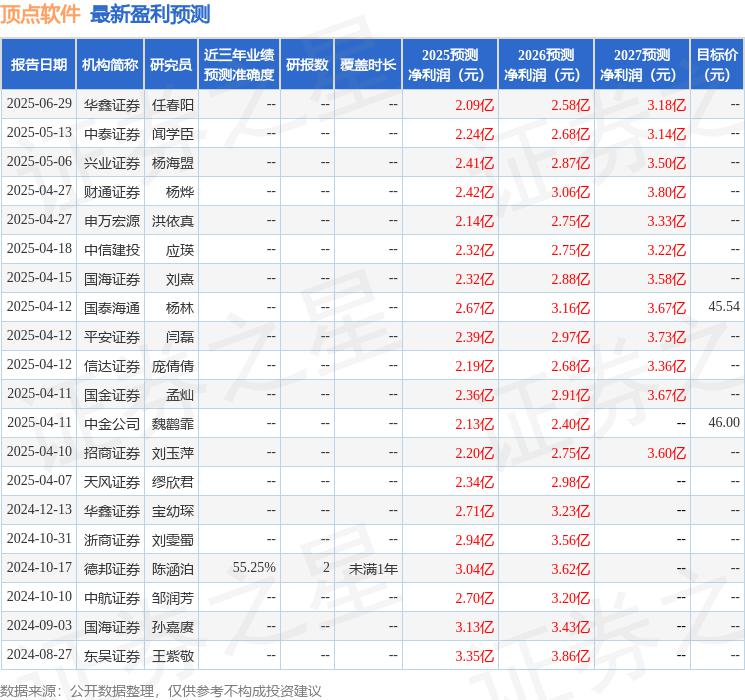 顶点软件 最新盈利预测

| 报告日期 | 机构简称 | 研究员 | 近三年业绩预测准确度 | 研报数 | 覆盖时长 | 2025预测净利润（元） | 2026预测净利润（元） | 2027预测净利润（元） | 目标价（元） |
|---|---|---|---|---|---|---|---|---|---|
| 2025-06-29 | 华鑫证券 | 任春阳 | -- | -- | -- | 2.09亿 | 2.58亿 | 3.18亿 | -- |
| 2025-05-13 | 中泰证券 | 闻学臣 | -- | -- | -- | 2.24亿 | 2.68亿 | 3.14亿 | -- |
| 2025-05-06 | 兴业证券 | 杨海盟 | -- | -- | -- | 2.41亿 | 2.87亿 | 3.50亿 | -- |
| 2025-04-27 | 财通证券 | 杨烨 | -- | -- | -- | 2.42亿 | 3.06亿 | 3.80亿 | -- |
| 2025-04-27 | 申万宏源 | 洪依真 | -- | -- | -- | 2.14亿 | 2.75亿 | 3.33亿 | -- |
| 2025-04-18 | 中信建投 | 应瑛 | -- | -- | -- | 2.32亿 | 2.75亿 | 3.22亿 | -- |
| 2025-04-15 | 国海证券 | 刘熹 | -- | -- | -- | 2.32亿 | 2.88亿 | 3.58亿 | -- |
| 2025-04-12 | 国泰海通 | 杨林 | -- | -- | -- | 2.67亿 | 3.16亿 | 3.67亿 | 45.54 |
| 2025-04-12 | 平安证券 | 闫磊 | -- | -- | -- | 2.39亿 | 2.97亿 | 3.73亿 | -- |
| 2025-04-12 | 信达证券 | 庞倩倩 | -- | -- | -- | 2.19亿 | 2.68亿 | 3.36亿 | -- |
| 2025-04-11 | 国金证券 | 孟灿 | -- | -- | -- | 2.36亿 | 2.91亿 | 3.67亿 | -- |
| 2025-04-11 | 中金公司 | 魏鹳霏 | -- | -- | -- | 2.13亿 | 2.40亿 | -- | 46.00 |
| 2025-04-10 | 招商证券 | 刘玉萍 | -- | -- | -- | 2.20亿 | 2.75亿 | 3.60亿 | -- |
| 2025-04-07 | 天风证券 | 缪欣君 | -- | -- | -- | 2.34亿 | 2.98亿 | -- | -- |
| 2024-12-13 | 华鑫证券 | 宝幼琛 | -- | -- | -- | 2.71亿 | 3.23亿 | -- | -- |
| 2024-10-31 | 浙商证券 | 刘雯蜀 | -- | -- | -- | 2.94亿 | 3.56亿 | -- | -- |
| 2024-10-17 | 德邦证券 | 陈涵泊 | 55.25% | 2 | 未满1年 | 3.04亿 | 3.62亿 | -- | -- |
| 2024-10-10 | 中航证券 | 邹润芳 | -- | -- | -- | 2.70亿 | 3.20亿 | -- | -- |
| 2024-09-03 | 国海证券 | 孙嘉赓 | -- | -- | -- | 3.13亿 | 3.43亿 | -- | -- |
| 2024-08-27 | 东吴证券 | 王紫敬 | -- | -- | -- | 3.35亿 | 3.86亿 | -- | -- |

数据来源：公开数据整理，仅供参考不构成投资建议